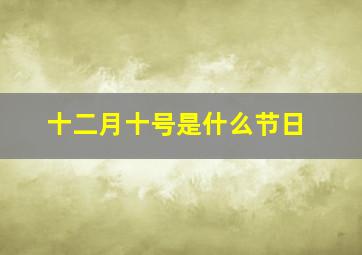 十二月十号是什么节日